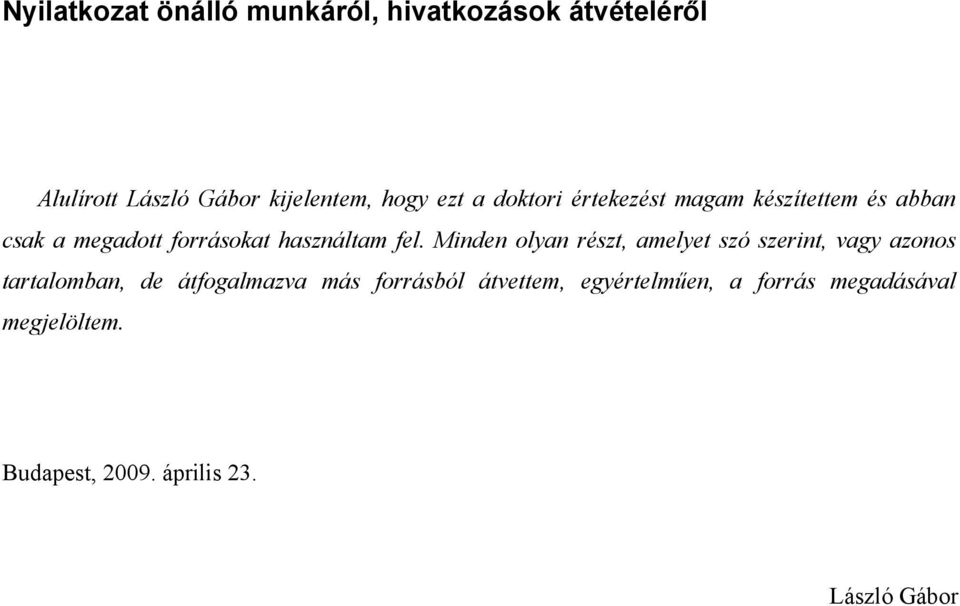 Nyilatkozat önálló munkáról, hivatkozások átvételéről

Alulírott László Gábor kijelentem, hogy ezt a doktori értekezést magam készítettem és abban csak a megadott forrásokat használtam fel. Minden olyan részt, amelyet szó szerint, vagy azonos tartalomban, de átfogalmazva más forrásból átvettem, egyértelműen, a forrás megadásával megjelöltem.

Budapest, 2009. április 23.

László Gábor